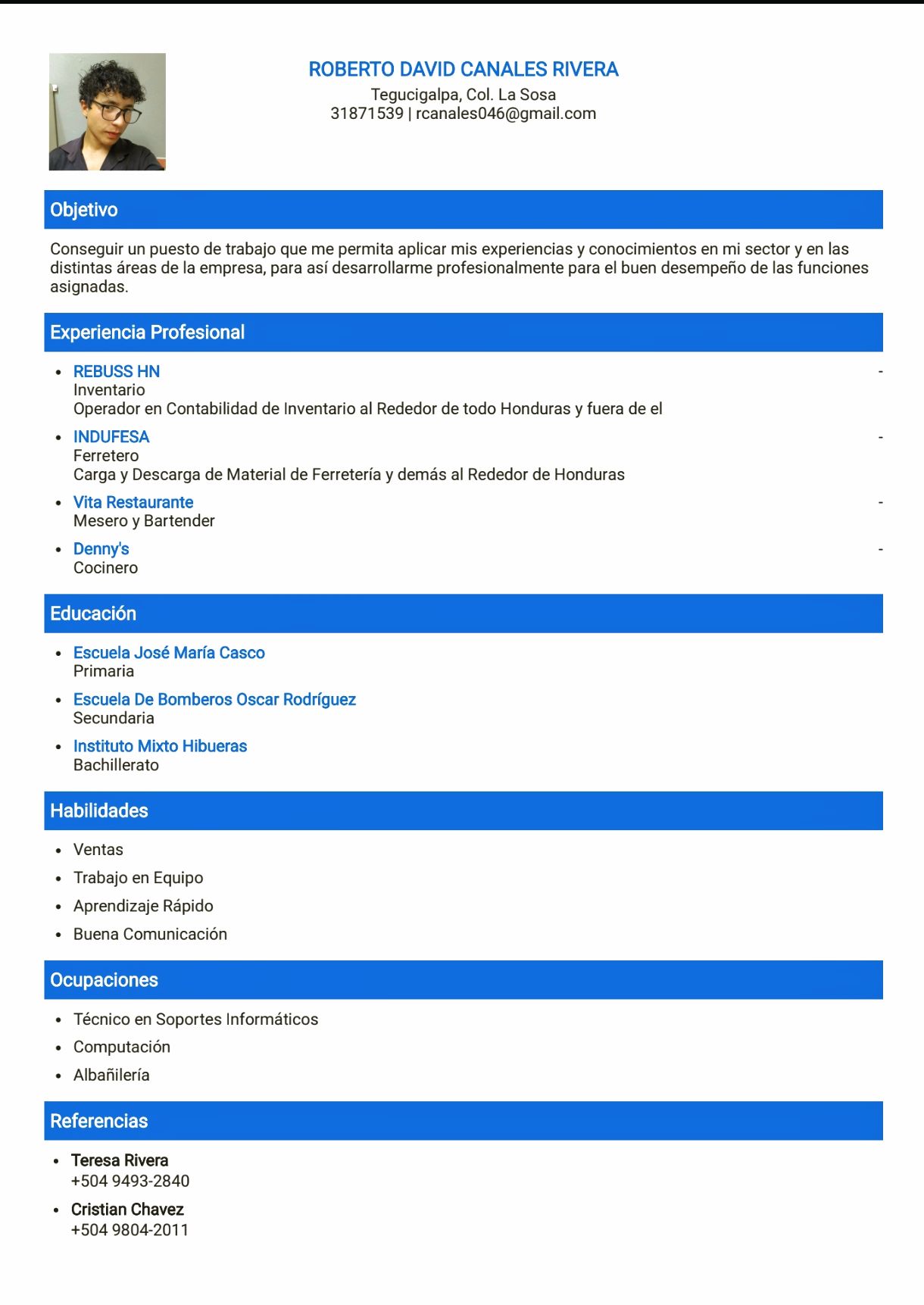 ROBERTO DAVID CANALES RIVERA
Tegucigalpa, Col. La Sosa
31871539 | rcanales046@gmail.com

Objetivo

Conseguir un puesto de trabajo que me permita aplicar mis experiencias y conocimientos en mi sector y en las distintas áreas de la empresa, para así desarrollarme profesionalmente para el buen desempeño de las funciones asignadas.

Experiencia Profesional

- REBUSS HN -
Inventario
Operador en Contabilidad de Inventario al Rededor de todo Honduras y fuera de el
- INDUFESA -
Ferretero
Carga y Descarga de Material de Ferretería y demás al Rededor de Honduras
- Vita Restaurante -
Mesero y Bartender
- Denny's -
Cocinero

Educación

- Escuela José María Casco
Primaria
- Escuela De Bomberos Oscar Rodríguez
Secundaria
- Instituto Mixto Hibueras
Bachillerato

Habilidades

- Ventas
- Trabajo en Equipo
- Aprendizaje Rápido
- Buena Comunicación

Ocupaciones

- Técnico en Soportes Informáticos
- Computación
- Albañilería

Referencias

- Teresa Rivera
+504 9493-2840
- Cristian Chavez
+504 9804-2011